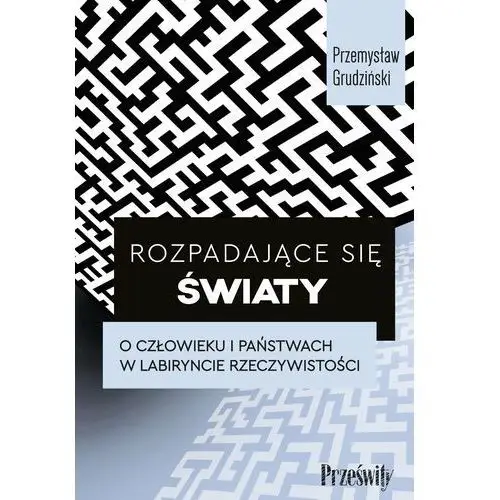 Przemysław Grudziński

ROZPADAJĄCE SIĘ
ŚWIATY

O CZŁOWIEKU I PAŃSTWACH
W LABIRYNCIE RZECZYWISTOŚCI

Prześwity